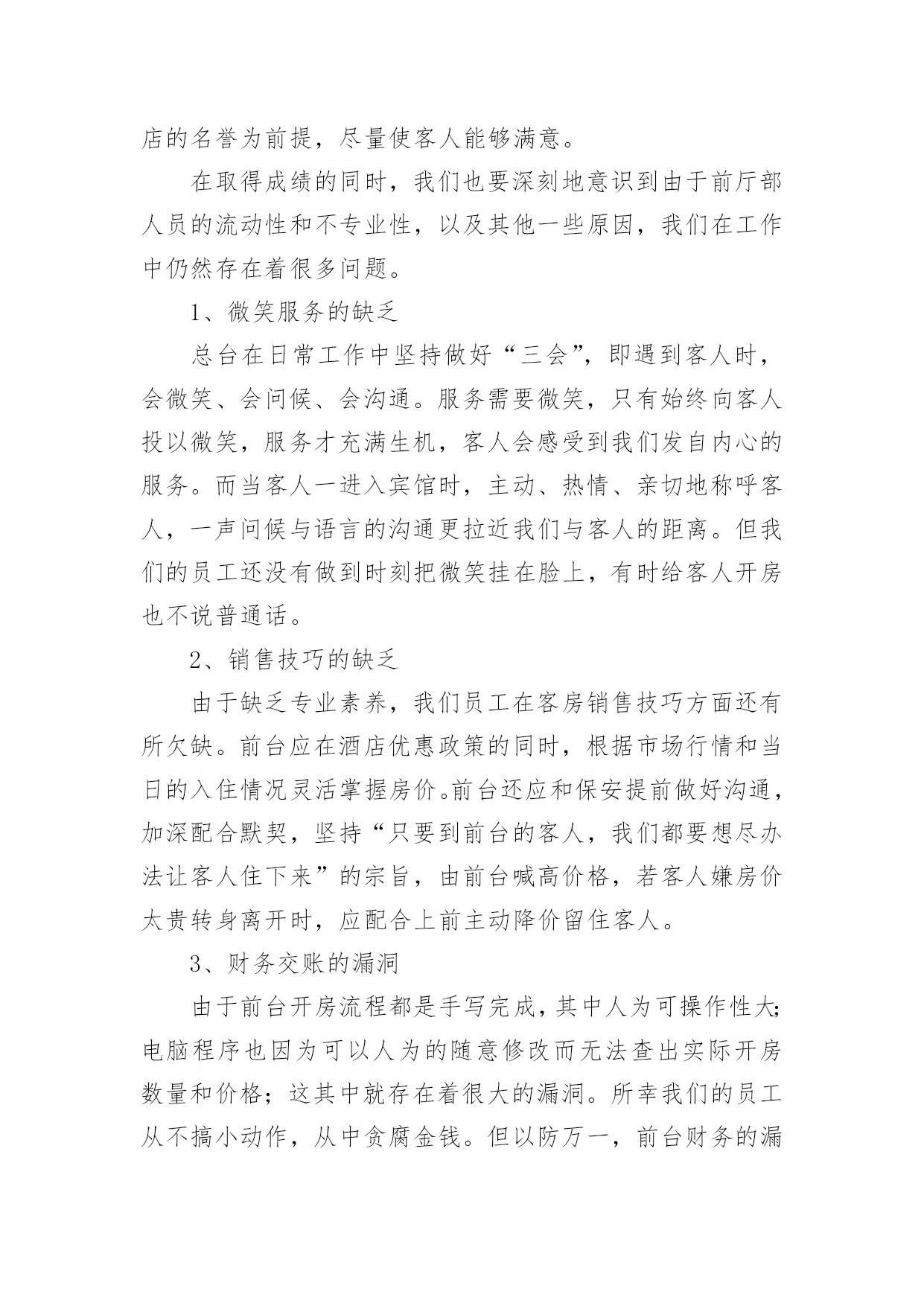 店的名誉为前提，尽量使客人能够满意。

在取得成绩的同时，我们也要深刻地意识到由于前厅部人员的流动性和不专业性，以及其他一些原因，我们在工作中仍然存在着很多问题。

1、微笑服务的缺乏

总台在日常工作中坚持做好“三会”，即遇到客人时，会微笑、会问候、会沟通。服务需要微笑，只有始终向客人投以微笑，服务才充满生机，客人会感受到我们发自内心的服务。而当客人一进入宾馆时，主动、热情、亲切地称呼客人，一声问候与语言的沟通更拉近我们与客人的距离。但我们的员工还没有做到时刻把微笑挂在脸上，有时给客人开房也不说普通话。

2、销售技巧的缺乏

由于缺乏专业素养，我们员工在客房销售技巧方面还有所欠缺。前台应在酒店优惠政策的同时，根据市场行情和当日的入住情况灵活掌握房价。前台还应和保安提前做好沟通，加深配合默契，坚持“只要到前台的客人，我们都要想尽办法让客人住下来”的宗旨，由前台喊高价格，若客人嫌房价太贵转身离开时，应配合上前主动降价留住客人。

3、财务交账的漏洞

由于前台开房流程都是手写完成，其中人为可操作性大;电脑程序也因为可以人为的随意修改而无法查出实际开房数量和价格；这其中就存在着很大的漏洞。所幸我们的员工从不搞小动作，从中贪腐金钱。但以防万一，前台财务的漏